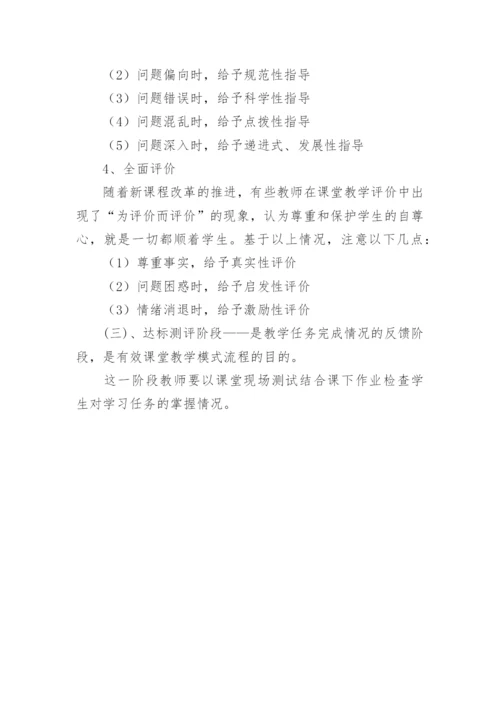 （2）问题偏向时，给予规范性指导

（3）问题错误时，给予科学性指导

（4）问题混乱时，给予点拨性指导

（5）问题深入时，给予递进式、发展性指导

4、全面评价

随着新课程改革的推进，有些教师在课堂教学评价中出现了“为评价而评价”的现象，认为尊重和保护学生的自尊心，就是一切都顺着学生。基于以上情况，注意以下几点：

（1）尊重事实，给予真实性评价

（2）问题困惑时，给予启发性评价

（3）情绪消退时，给予激励性评价

(三)、达标测评阶段——是教学任务完成情况的反馈阶段，是有效课堂教学模式流程的目的。

这一阶段教师要以课堂现场测试结合课下作业检查学生对学习任务的掌握情况。